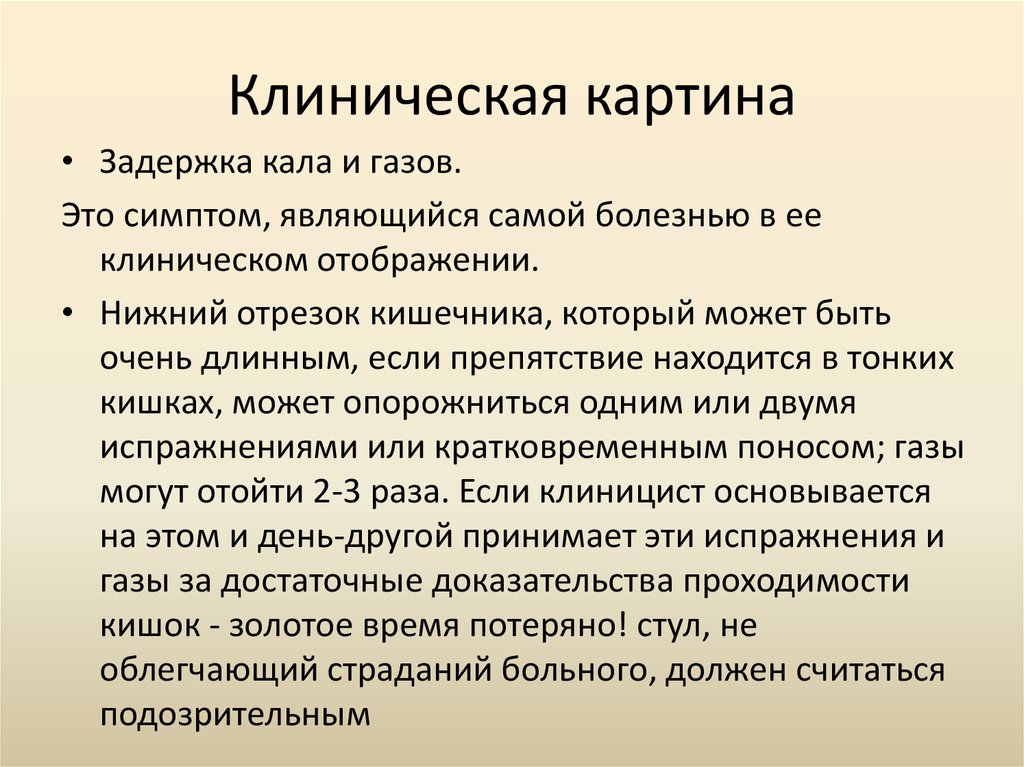 Клиническая картина

• Задержка кала и газов.

Это симптом, являющийся самой болезнью в ее клиническом отображении.

• Нижний отрезок кишечника, который может быть очень длинным, если препятствие находится в тонких кишках, может опорожниться одним или двумя испражнениями или кратковременным поносом; газы могут отойти 2-3 раза. Если клиницист основывается на этом и день-другой принимает эти испражнения и газы за достаточные доказательства проходимости кишок - золотое время потеряно! стул, не облегчающий страданий больного, должен считаться подозрительным